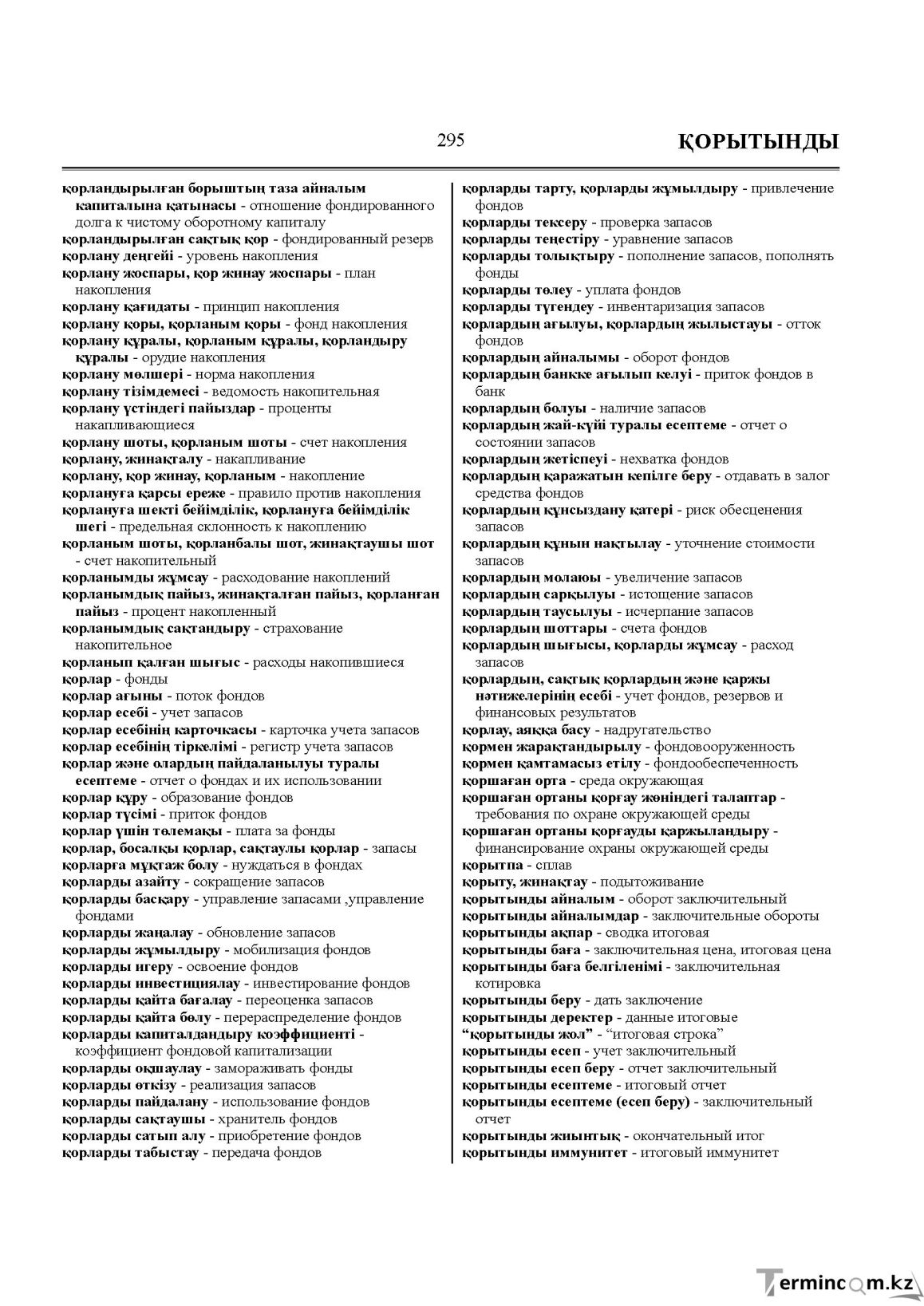 295

ҚОРЫТЫНДЫ

қорландырылған борыштың таза айналым капиталына қатынасы - отношение фондированного долга к чистому оборотному капиталу
қорландырылған сақтық қор - фондированный резерв
қорлану деңгейі - уровень накопления
қорлану жоспары, қор жинау жоспары - план накопления
қорлану қағидаты - принцип накопления
қорлану қоры, қорланым қоры - фонд накопления
қорлану құралы, қорланым құралы, қорландыру құралы - орудие накопления
қорлану мөлшері - норма накопления
қорлану тізімдемесі - ведомость накопительная
қорлану үстіндегі пайыздар - проценты накапливающиеся
қорлану шоты, қорланым шоты - счет накопления
қорлану, жинақталу - накапливание
қорлану, қор жинау, қорланым - накопление
қорлануға қарсы ереже - правило против накопления
қорлануға шекті бейімділік, қорлануға бейімділік шегі - предельная склонность к накоплению
қорланым шоты, қорланбалы шот, жинақтаушы шот - счет накопительный
қорланымды жұмсау - расходование накоплений
қорланымдық пайыз, жинақталған пайыз, қорланған пайыз - процент накопленный
қорланымдық сақтандыру - страхование накопительное
қорланып қалған шығыс - расходы накопившиеся
қорлар - фонды
қорлар ағыны - поток фондов
қорлар есебі - учет запасов
қорлар есебінің карточкасы - карточка учета запасов
қорлар есебінің тіркелімі - регистр учета запасов
қорлар және олардың пайдаланылуы туралы есептеме - отчет о фондах и их использовании
қорлар құру - образование фондов
қорлар түсімі - приток фондов
қорлар үшін төлемақы - плата за фонды
қорлар, босалқы қорлар, сақтаулы қорлар - запасы
қорларға мұқтаж болу - нуждаться в фондах
қорларды азайту - сокращение запасов
қорларды басқару - управление запасами ,управление фондами
қорларды жаңалау - обновление запасов
қорларды жұмылдыру - мобилизация фондов
қорларды игеру - освоение фондов
қорларды инвестициялау - инвестирование фондов
қорларды қайта бағалау - переоценка запасов
қорларды қайта бөлу - перераспределение фондов
қорларды капиталдандыру коэффициенті - коэффициент фондовой капитализации
қорларды оқшаулау - замораживать фонды
қорларды өткізу - реализация запасов
қорларды пайдалану - использование фондов
қорларды сақтаушы - хранитель фондов
қорларды сатып алу - приобретение фондов
қорларды табыстау - передача фондов

қорларды тарту, қорларды жұмылдыру - привлечение фондов
қорларды тексеру - проверка запасов
қорларды теңестіру - уравнение запасов
қорларды толықтыру - пополнение запасов, пополнять фонды
қорларды төлеу - уплата фондов
қорларды түгендеу - инвентаризация запасов
қорлардың ағылуы, қорлардың жылыстауы - отток фондов
қорлардың айналымы - оборот фондов
қорлардың банкке ағылып келуі - приток фондов в банк
қорлардың болуы - наличие запасов
қорлардың жай-күйі туралы есептеме - отчет о состоянии запасов
қорлардың жетіспеуі - нехватка фондов
қорлардың қаражатын кепілге беру - отдавать в залог средства фондов
қорлардың құнсыздану қатері - риск обесценения запасов
қорлардың құнын нақтылау - уточнение стоимости запасов
қорлардың молаюы - увеличение запасов
қорлардың сарқылуы - истощение запасов
қорлардың таусылуы - исчерпание запасов
қорлардың шоттары - счета фондов
қорлардың шығысы, қорларды жұмсау - расход запасов
қорлардың, сақтық қорлардың және қаржы нәтижелерінің есебі - учет фондов, резервов и финансовых результатов
қорлау, аяққа басу - надругательство
қормен жарақтандырылу - фондовооруженность
қормен қамтамасыз етілу - фондообеспеченность
қоршаған орта - среда окружающая
қоршаған ортаны қорғау жөніндегі талаптар - требования по охране окружающей среды
қоршаған ортаны қорғауды қаржыландыру - финансирование охраны окружающей среды
қорытпа - сплав
қорыту, жинақтау - подытоживание
қорытынды айналым - оборот заключительный
қорытынды айналымдар - заключительные обороты
қорытынды ақпар - сводка итоговая
қорытынды баға - заключительная цена, итоговая цена
қорытынды баға белгіленімі - заключительная котировка
қорытынды беру - дать заключение
қорытынды деректер - данные итоговые
"қорытынды жол" - "итоговая строка"
қорытынды есеп - учет заключительный
қорытынды есеп беру - отчет заключительный
қорытынды есептеме - итоговый отчет
қорытынды есептеме (есеп беру) - заключительный отчет
қорытынды жиынтық - окончательный итог
қорытынды иммунитет - итоговый иммунитет

Termincom.kz